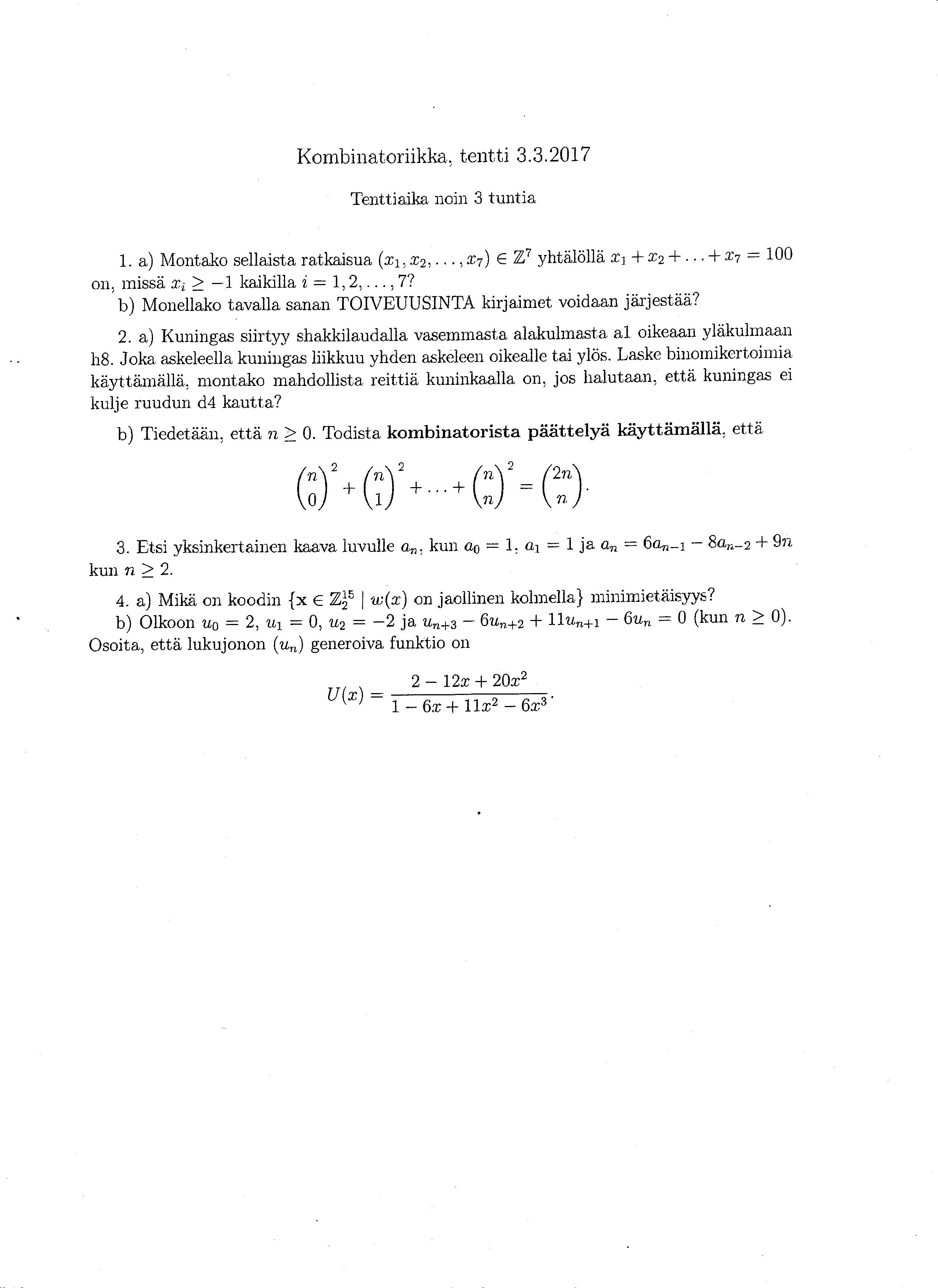 Kombinatoriikka, tentti 3.3.2017

Tenttiaika noin 3 tuntia

1. a) Montako sellaista ratkaisua $(x_1, x_2, \ldots, x_7) \in \mathbb{Z}^7$ yhtälöllä $x_1 + x_2 + \ldots + x_7 = 100$ on, missä $x_i \geq -1$ kaikilla $i = 1, 2, \ldots, 7$?
b) Monellako tavalla sanan TOIVEUUSINTA kirjaimet voidaan järjestää?

2. a) Kuningas siirtyy shakkilaudalla vasemmasta alakulmasta a1 oikeaan yläkulmaan h8. Joka askeleella kuningas liikkuu yhden askeleen oikealle tai ylös. Laske binomikertoimia käyttämällä, montako mahdollista reittiä kuninkaalla on, jos halutaan, että kuningas ei kulje ruudun d4 kautta?

b) Tiedetään, että $n \geq 0$. Todista **kombinatorista päättelyä käyttämällä**, että

$$\binom{n}{0}^2 + \binom{n}{1}^2 + \ldots + \binom{n}{n}^2 = \binom{2n}{n}.$$

3. Etsi yksinkertainen kaava luvulle $a_n$, kun $a_0 = 1$, $a_1 = 1$ ja $a_n = 6a_{n-1} - 8a_{n-2} + 9n$ kun $n \geq 2$.

4. a) Mikä on koodin $\{\mathbf{x} \in \mathbb{Z}_2^{15} \mid w(x)$ on jaollinen kolmella$\}$ minimietäisyys?
b) Olkoon $u_0 = 2$, $u_1 = 0$, $u_2 = -2$ ja $u_{n+3} - 6u_{n+2} + 11u_{n+1} - 6u_n = 0$ (kun $n \geq 0$). Osoita, että lukujonon $(u_n)$ generoiva funktio on

$$U(x) = \frac{2 - 12x + 20x^2}{1 - 6x + 11x^2 - 6x^3}.$$